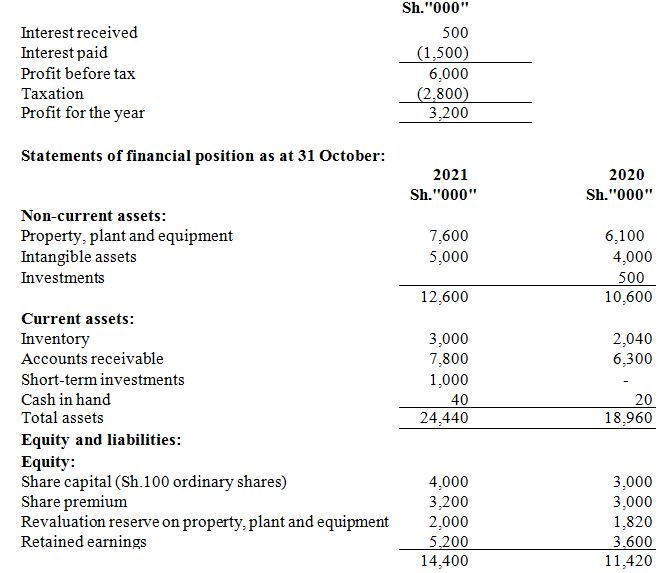 | | Sh."000" |
|---|---|
| Interest received | 500 |
| Interest paid | (1,500) |
| Profit before tax | 6,000 |
| Taxation | (2,800) |
| Profit for the year | 3,200 |

**Statements of financial position as at 31 October:**

| | 2021 Sh."000" | 2020 Sh."000" |
|---|---|---|
| **Non-current assets:** | | |
| Property, plant and equipment | 7,600 | 6,100 |
| Intangible assets | 5,000 | 4,000 |
| Investments | | 500 |
| | 12,600 | 10,600 |
| **Current assets:** | | |
| Inventory | 3,000 | 2,040 |
| Accounts receivable | 7,800 | 6,300 |
| Short-term investments | 1,000 | - |
| Cash in hand | 40 | 20 |
| Total assets | 24,440 | 18,960 |
| **Equity and liabilities:** | | |
| **Equity:** | | |
| Share capital (Sh.100 ordinary shares) | 4,000 | 3,000 |
| Share premium | 3,200 | 3,000 |
| Revaluation reserve on property, plant and equipment | 2,000 | 1,820 |
| Retained earnings | 5,200 | 3,600 |
| | 14,400 | 11,420 |